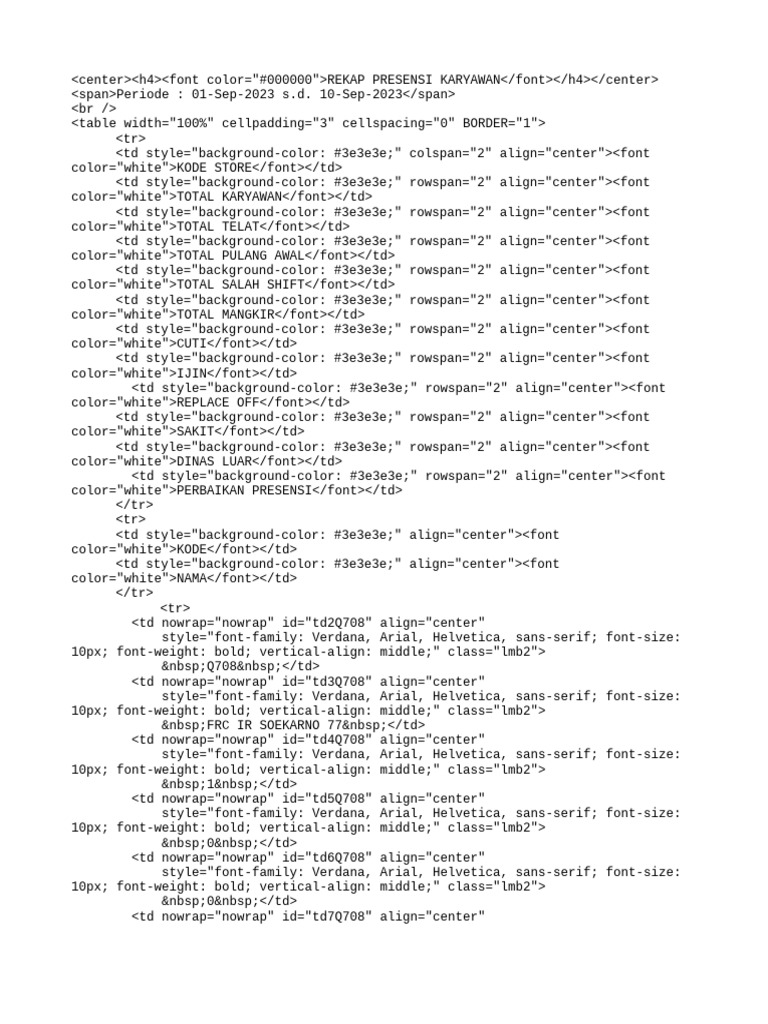 <center><h4><font color="#000000">REKAP PRESENSI KARYAWAN</font></h4></center>
<span>Periode : 01-Sep-2023 s.d. 10-Sep-2023</span>
<br />
<table width="100%" cellpadding="3" cellspacing="0" BORDER="1">
<tr>
<td style="background-color: #3e3e3e;" colspan="2" align="center"><font color="white">KODE STORE</font></td>
<td style="background-color: #3e3e3e;" rowspan="2" align="center"><font color="white">TOTAL KARYAWAN</font></td>
<td style="background-color: #3e3e3e;" rowspan="2" align="center"><font color="white">TOTAL TELAT</font></td>
<td style="background-color: #3e3e3e;" rowspan="2" align="center"><font color="white">TOTAL PULANG AWAL</font></td>
<td style="background-color: #3e3e3e;" rowspan="2" align="center"><font color="white">TOTAL SALAH SHIFT</font></td>
<td style="background-color: #3e3e3e;" rowspan="2" align="center"><font color="white">TOTAL MANGKIR</font></td>
<td style="background-color: #3e3e3e;" rowspan="2" align="center"><font color="white">CUTI</font></td>
<td style="background-color: #3e3e3e;" rowspan="2" align="center"><font color="white">IJIN</font></td>
<td style="background-color: #3e3e3e;" rowspan="2" align="center"><font color="white">REPLACE OFF</font></td>
<td style="background-color: #3e3e3e;" rowspan="2" align="center"><font color="white">SAKIT</font></td>
<td style="background-color: #3e3e3e;" rowspan="2" align="center"><font color="white">DINAS LUAR</font></td>
<td style="background-color: #3e3e3e;" rowspan="2" align="center"><font color="white">PERBAIKAN PRESENSI</font></td>
</tr>
<tr>
<td style="background-color: #3e3e3e;" align="center"><font color="white">KODE</font></td>
<td style="background-color: #3e3e3e;" align="center"><font color="white">NAMA</font></td>
</tr>
<tr>
<td nowrap="nowrap" id="td2Q708" align="center" style="font-family: Verdana, Arial, Helvetica, sans-serif; font-size: 10px; font-weight: bold; vertical-align: middle;" class="lmb2">
&nbsp;Q708&nbsp;</td>
<td nowrap="nowrap" id="td3Q708" align="center" style="font-family: Verdana, Arial, Helvetica, sans-serif; font-size: 10px; font-weight: bold; vertical-align: middle;" class="lmb2">
&nbsp;FRC IR SOEKARNO 77&nbsp;</td>
<td nowrap="nowrap" id="td4Q708" align="center" style="font-family: Verdana, Arial, Helvetica, sans-serif; font-size: 10px; font-weight: bold; vertical-align: middle;" class="lmb2">
&nbsp;1&nbsp;</td>
<td nowrap="nowrap" id="td5Q708" align="center" style="font-family: Verdana, Arial, Helvetica, sans-serif; font-size: 10px; font-weight: bold; vertical-align: middle;" class="lmb2">
&nbsp;0&nbsp;</td>
<td nowrap="nowrap" id="td6Q708" align="center" style="font-family: Verdana, Arial, Helvetica, sans-serif; font-size: 10px; font-weight: bold; vertical-align: middle;" class="lmb2">
&nbsp;0&nbsp;</td>
<td nowrap="nowrap" id="td7Q708" align="center"